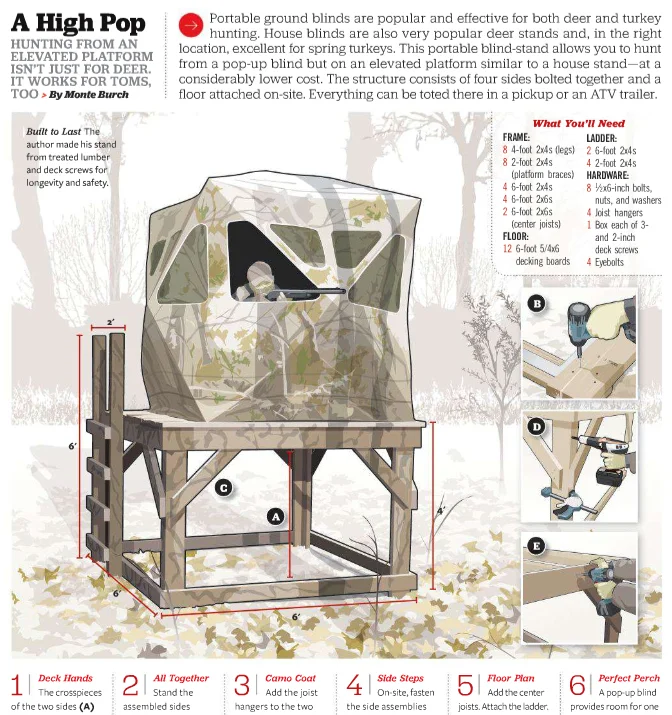 A High Pop

HUNTING FROM AN ELEVATED PLATFORM ISN'T JUST FOR DEER. IT WORKS FOR TOMS, TOO > By Monte Burch

Portable ground blinds are popular and effective for both deer and turkey hunting. House blinds are also very popular deer stands and, in the right location, excellent for spring turkeys. This portable blind-stand allows you to hunt from a pop-up blind but on an elevated platform similar to a house stand—at a considerably lower cost. The structure consists of four sides bolted together and a floor attached on-site. Everything can be toted there in a pickup or an ATV trailer.

Built to Last The author made his stand from treated lumber and deck screws for longevity and safety.

What You'll Need

FRAME:
8 4-foot 2x4s (legs)
8 2-foot 2x4s (platform braces)
4 6-foot 2x4s
4 6-foot 2x6s
2 6-foot 2x6s (center joists)
FLOOR:
12 6-foot 5/4x6 decking boards

LADDER:
2 6-foot 2x4s
4 2-foot 2x4s
HARDWARE:
8 ½x6-inch bolts, nuts, and washers
4 Joist hangers
1 Box each of 3- and 2-inch deck screws
4 Eyebolts

2'
6'
C
A
4'
6'
6'
B
D
E

1 Deck Hands The crosspieces of the two sides (A)

2 All Together Stand the assembled sides

3 Camo Coat Add the joist hangers to the two

4 Side Steps On-site, fasten the side assemblies

5 Floor Plan Add the center joists. Attach the ladder.

6 Perfect Perch A pop-up blind provides room for one